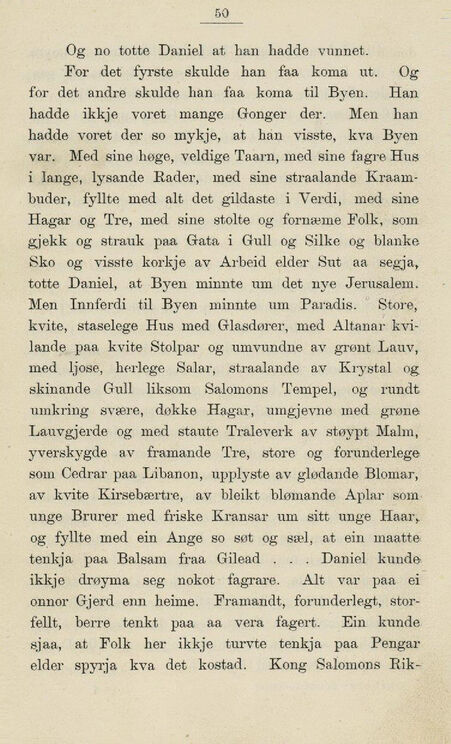 50

Og no totte Daniel at han hadde vunnet.

For det fyrste skulde han faa koma ut. Og for det andre skulde han faa koma til Byen. Han hadde ikkje voret mange Gonger der. Men han hadde voret der so mykje, at han visste, kva Byen var. Med sine høge, veldige Taarn, med sine fagre Hus i lange, lysande Rader, med sine straalande Kraambuder, fyllte med alt det gildaste i Verdi, med sine Hagar og Tre, med sine stolte og fornæme Folk, som gjekk og strauk paa Gata i Gull og Silke og blanke Sko og visste korkje av Arbeid elder Sut aa segja, totte Daniel, at Byen minnte um det nye Jerusalem. Men Innferdi til Byen minnte um Paradis. Store, kvite, staselege Hus med Glasdører, med Altanar kvilande paa kvite Stolpar og umvundne av grønt Lauv, med ljose, herlege Salar, straalande av Krystal og skinande Gull liksom Salomons Tempel, og rundt umkring svære, døkke Hagar, umgjevne med grøne Lauvgjerde og med staute Traleverk av støypt Malm, yverskygde av framande Tre, store og forunderlege som Cedrar paa Libanon, upplyste av glødande Blomar, av kvite Kirsebærtre, av bleikt blømande Aplar som unge Brurer med friske Kransar um sitt unge Haar, og fyllte med ein Ange so søt og sæl, at ein maatte tenkja paa Balsam fraa Gilead . . . Daniel kunde ikkje drøyma seg nokot fagrare. Alt var paa ei onnor Gjerd enn heime. Framandt, forunderlegt, storfellt, berre tenkt paa aa vera fagert. Ein kunde sjaa, at Folk her ikkje turvte tenkja paa Pengar elder spyrja kva det kostad. Kong Salomons Rik-